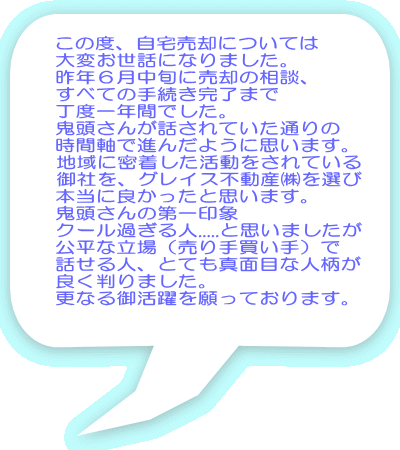 この度、自宅売却については
大変お世話になりました。
昨年６月中旬に売却の相談、
すべての手続き完了まで
丁度一年間でした。
鬼頭さんが話されていた通りの
時間軸で進んだように思います。
地域に密着した活動をされている
御社を、グレイス不動産㈱を選び
本当に良かったと思います。
鬼頭さんの第一印象
クール過ぎる人.....と思いましたが
公平な立場（売り手買い手）で
話せる人、とても真面目な人柄が
良く判りました。
更なる御活躍を願っております。